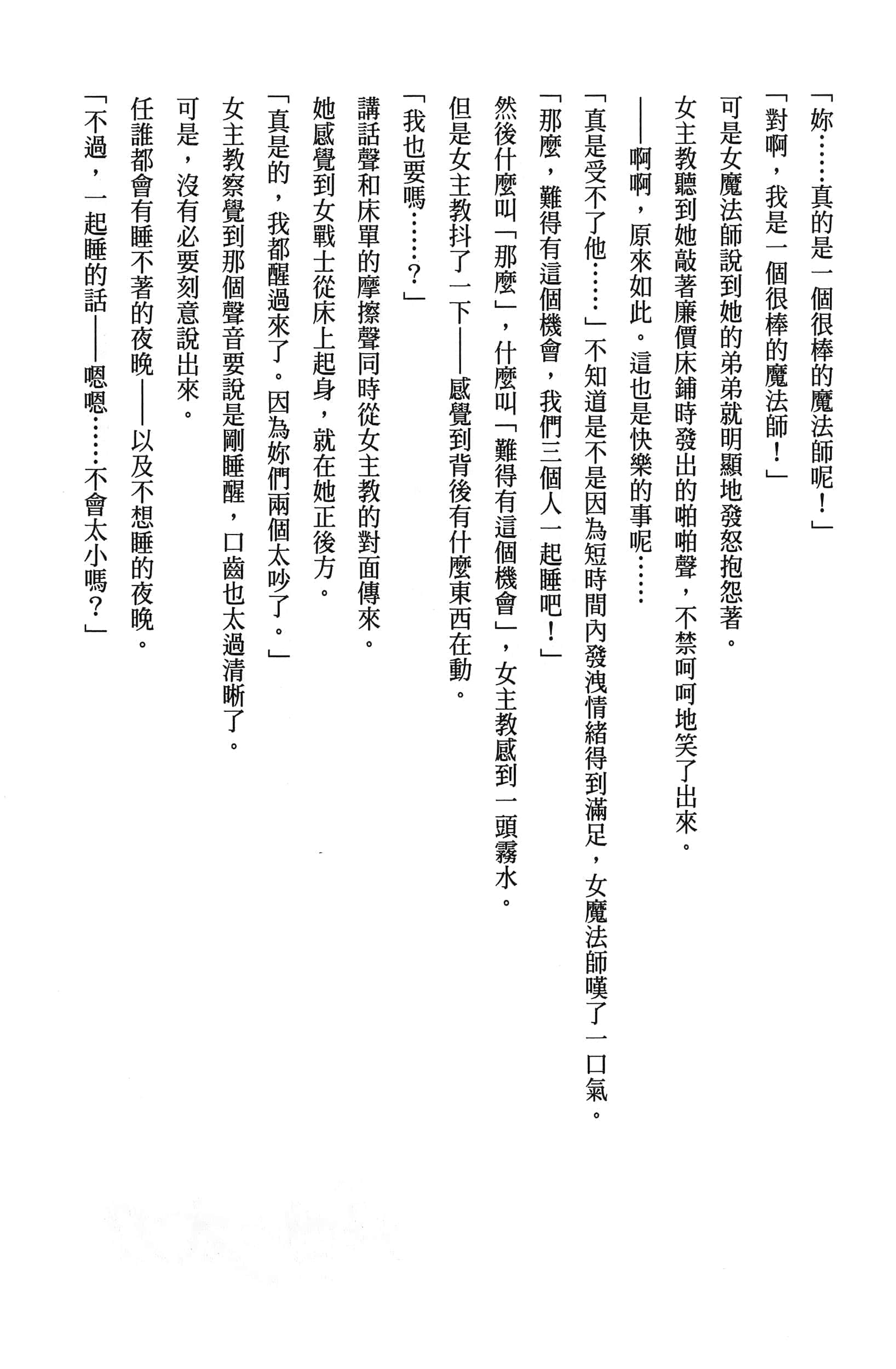 「妳……真的是一個很棒的魔法師呢！」

「對啊，我是一個很棒的魔法師！」

可是女魔法師說到她的弟弟就明顯地發怒抱怨著。

女主教聽到她敲著廉價床鋪時發出的啪啪聲，不禁呵呵地笑了出來。

——啊啊，原來如此。這也是快樂的事呢……

「真是受不了他……」不知道是不是因為短時間內發洩情緒得到滿足，女魔法師嘆了一口氣。

「那麼，難得有這個機會，我們三個人一起睡吧！」

然後什麼叫「那麼」，什麼叫「難得有這個機會」，女主教感到一頭霧水。

但是女主教抖了一下——感覺到背後有什麼東西在動。

「我也要嗎……？」

講話聲和床單的摩擦聲同時從女主教的對面傳來。

她感覺到女戰士從床上起身，就在她正後方。

「真是的，我都醒過來了。因為妳們兩個太吵了。」

女主教察覺到那個聲音要說是剛睡醒，口齒也太過清晰了。

可是，沒有必要刻意說出來。

任誰都會有睡不著的夜晚——以及不想睡的夜晚。

「不過，一起睡的話——嗯嗯……不會太小嗎？」